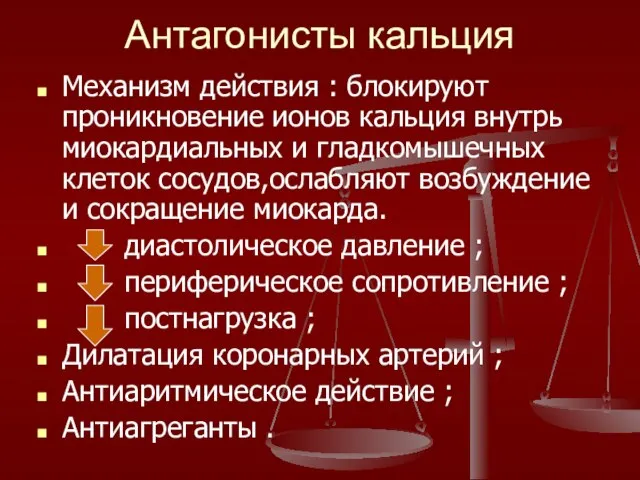 Антагонисты кальция

Механизм действия : блокируют проникновение ионов кальция внутрь миокардиальных и гладкомышечных клеток сосудов,ослабляют возбуждение и сокращение миокарда.

диастолическое давление ;

периферическое сопротивление ;

постнагрузка ;

Дилатация коронарных артерий ;

Антиаритмическое действие ;

Антиагреганты .